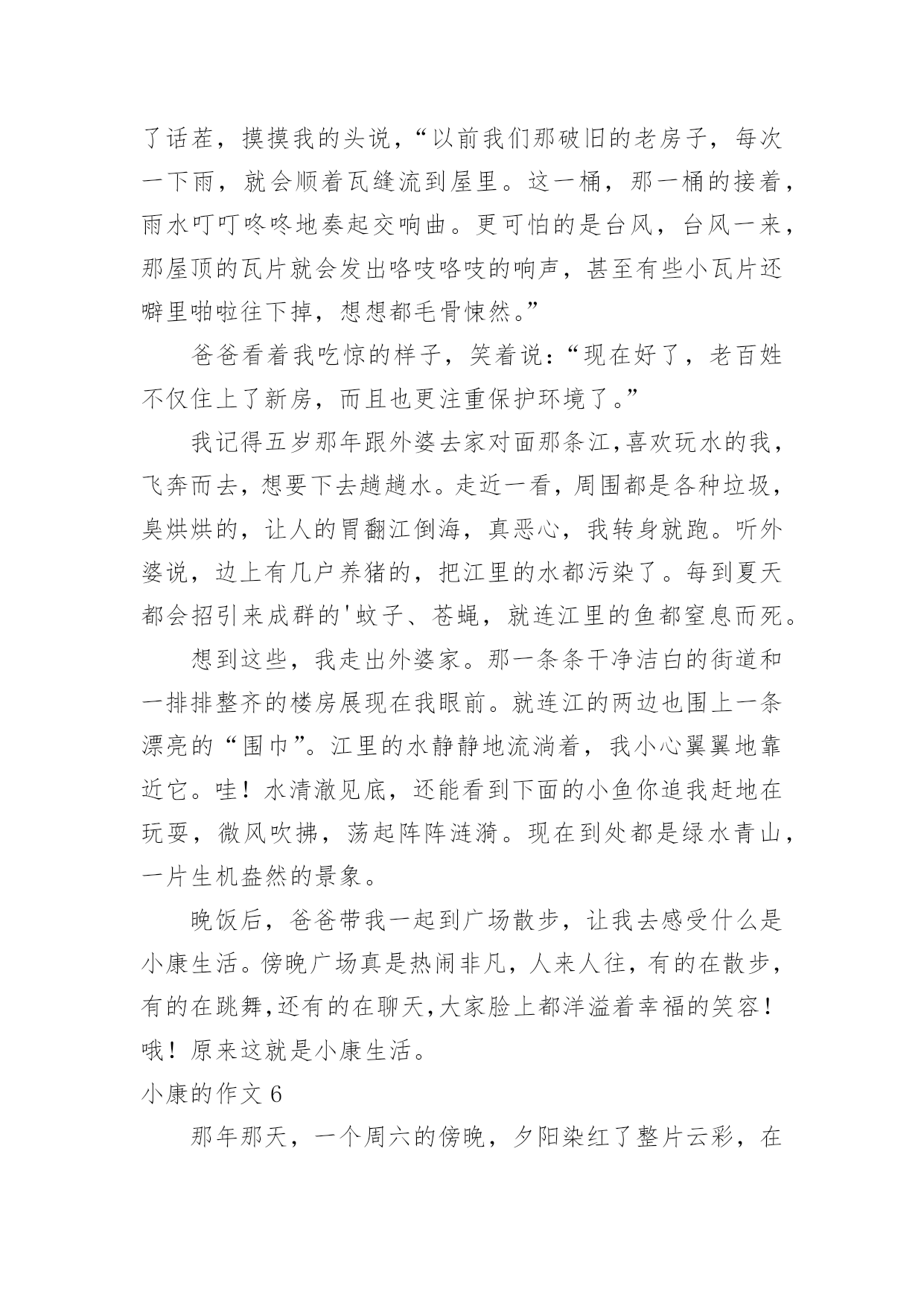 了话茬，摸摸我的头说，“以前我们那破旧的老房子，每次一下雨，就会顺着瓦缝流到屋里。这一桶，那一桶的接着，雨水叮叮咚咚地奏起交响曲。更可怕的是台风，台风一来，那屋顶的瓦片就会发出咯吱咯吱的响声，甚至有些小瓦片还噼里啪啦往下掉，想想都毛骨悚然。”

爸爸看着我吃惊的样子，笑着说：“现在好了，老百姓不仅住上了新房，而且也更注重保护环境了。”

我记得五岁那年跟外婆去家对面那条江，喜欢玩水的我，飞奔而去，想要下去趟趟水。走近一看，周围都是各种垃圾，臭烘烘的，让人的胃翻江倒海，真恶心，我转身就跑。听外婆说，边上有几户养猪的，把江里的水都污染了。每到夏天都会招引来成群的'蚊子、苍蝇，就连江里的鱼都窒息而死。

想到这些，我走出外婆家。那一条条干净洁白的街道和一排排整齐的楼房展现在我眼前。就连江的两边也围上一条漂亮的“围巾”。江里的水静静地流淌着，我小心翼翼地靠近它。哇！水清澈见底，还能看到下面的小鱼你追我赶地在玩耍，微风吹拂，荡起阵阵涟漪。现在到处都是绿水青山，一片生机盎然的景象。

晚饭后，爸爸带我一起到广场散步，让我去感受什么是小康生活。傍晚广场真是热闹非凡，人来人往，有的在散步，有的在跳舞，还有的在聊天，大家脸上都洋溢着幸福的笑容！哦！原来这就是小康生活。

小康的作文 6

那年那天，一个周六的傍晚，夕阳染红了整片云彩，在